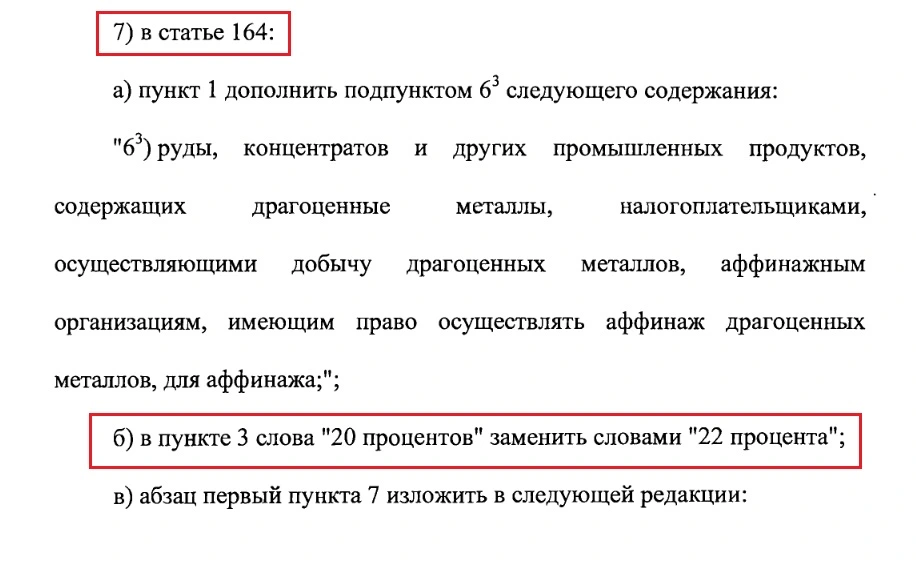 7) в статье 164:

а) пункт 1 дополнить подпунктом $6^{3}$ следующего содержания:

"$6^{3}$) руды, концентратов и других промышленных продуктов, содержащих драгоценные металлы, налогоплательщиками, осуществляющими добычу драгоценных металлов, аффинажным организациям, имеющим право осуществлять аффинаж драгоценных металлов, для аффинажа;";

б) в пункте 3 слова "20 процентов" заменить словами "22 процента";

в) абзац первый пункта 7 изложить в следующей редакции: